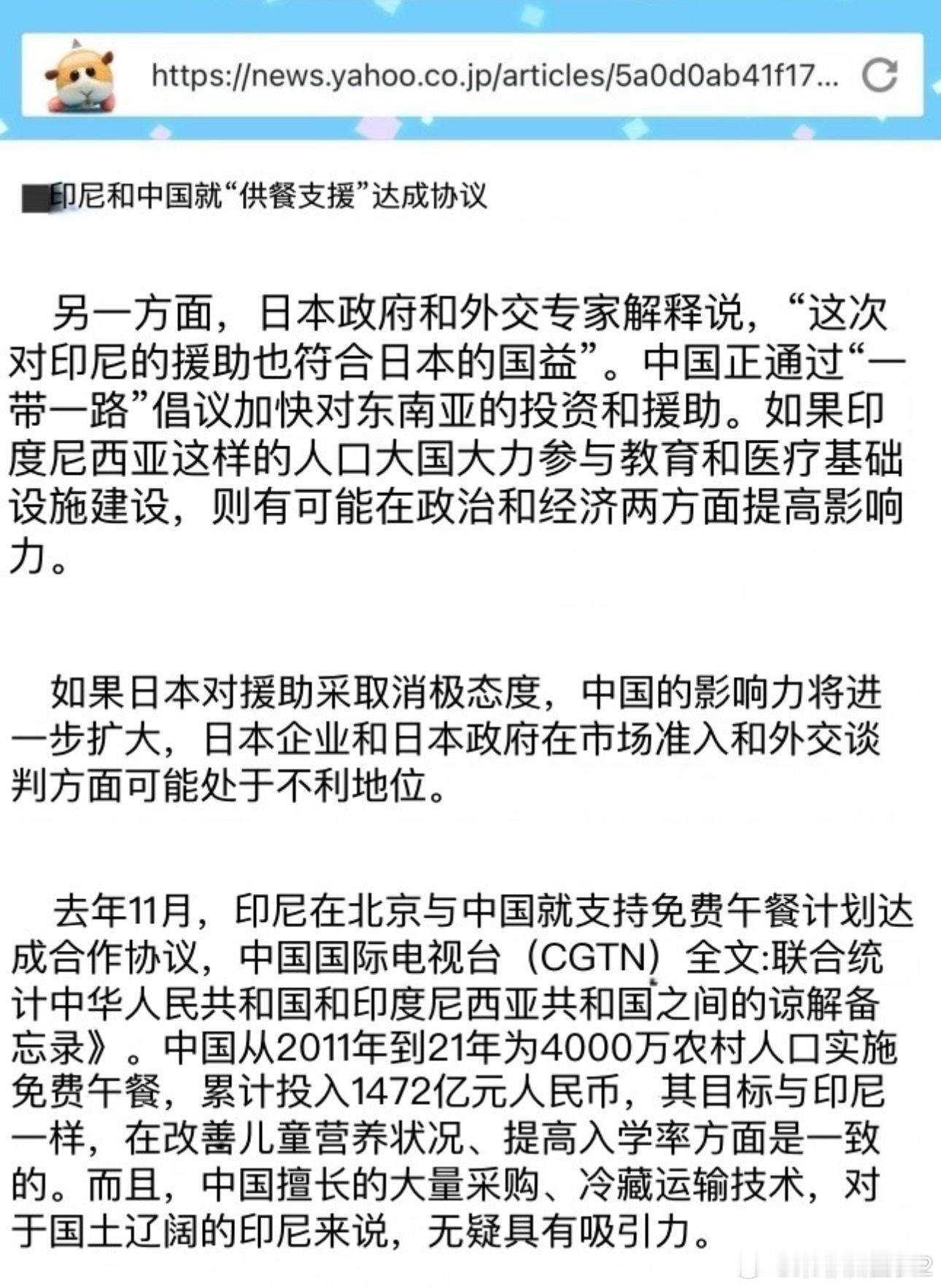 https://news.yahoo.co.jp/articles/5a0d0ab41f17...

■印尼和中国就“供餐支援”达成协议

另一方面，日本政府和外交专家解释说，“这次对印尼的援助也符合日本的国益”。中国正通过“一带一路”倡议加快对东南亚的投资和援助。如果印度尼西亚这样的人口大国大力参与教育和医疗基础设施建设，则有可能在政治和经济两方面提高影响力。

如果日本对援助采取消极态度，中国的影响力将进一步扩大，日本企业和日本政府在市场准入和外交谈判方面可能处于不利地位。

去年11月，印尼在北京与中国就支持免费午餐计划达成合作协议，中国国际电视台（CGTN）全文:联合统计中华人民共和国和印度尼西亚共和国之间的谅解备忘录》。中国从2011年到21年为4000万农村人口实施免费午餐，累计投入1472亿元人民币，其目标与印尼一样，在改善儿童营养状况、提高入学率方面是一致的。而且，中国擅长的大量采购、冷藏运输技术，对于国土辽阔的印尼来说，无疑具有吸引力。